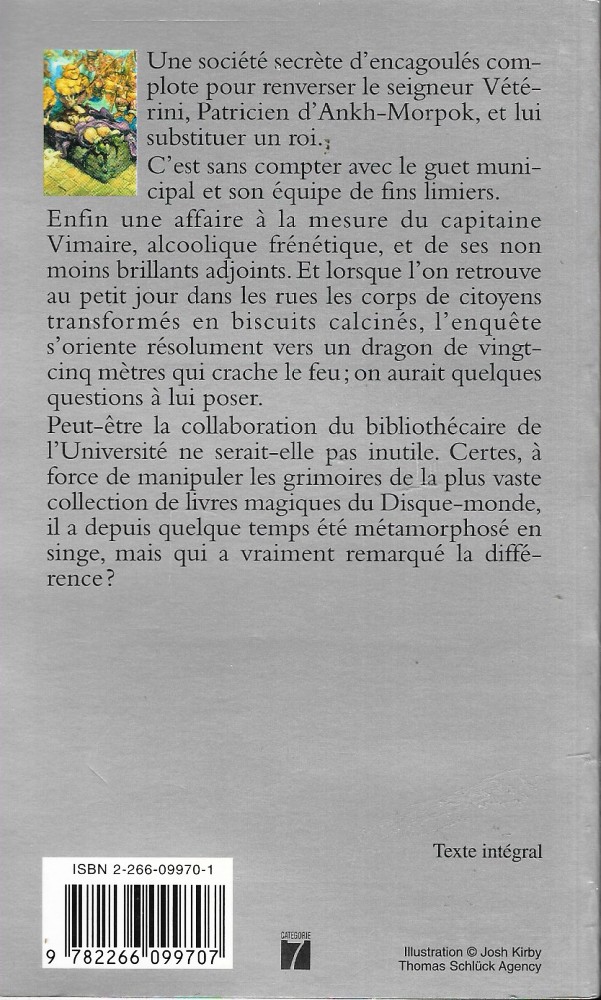 Une société secrète d'encagoulés complote pour renverser le seigneur Vétérini, Patricien d'Ankh-Morpok, et lui substituer un roi.

C'est sans compter avec le guet municipal et son équipe de fins limiers.

Enfin une affaire à la mesure du capitaine Vimaire, alcoolique frénétique, et de ses non moins brillants adjoints. Et lorsque l'on retrouve au petit jour dans les rues les corps de citoyens transformés en biscuits calcinés, l'enquête s'oriente résolument vers un dragon de vingt-cinq mètres qui crache le feu ; on aurait quelques questions à lui poser.

Peut-être la collaboration du bibliothécaire de l'Université ne serait-elle pas inutile. Certes, à force de manipuler les grimoires de la plus vaste collection de livres magiques du Disque-monde, il a depuis quelque temps été métamorphosé en singe, mais qui a vraiment remarqué la différence ?

Texte intégral

ISBN 2-266-09970-1

9 782266 099707

CATÉGORIE 7

Illustration © Josh Kirby
Thomas Schlück Agency